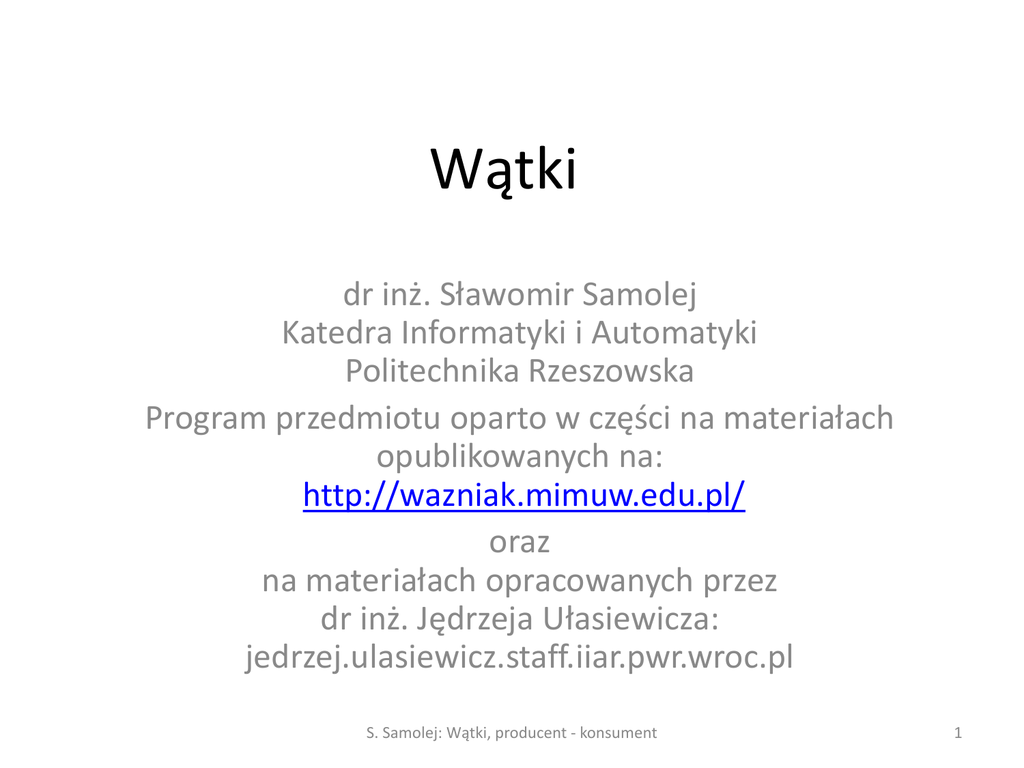 Wątki

dr inż. Sławomir Samolej
Katedra Informatyki i Automatyki
Politechnika Rzeszowska

Program przedmiotu oparto w części na materiałach opublikowanych na:
http://wazniak.mimuw.edu.pl/
oraz
na materiałach opracowanych przez
dr inż. Jędrzeja Ułasiewicza:
jedrzej.ulasiewicz.staff.iiar.pwr.wroc.pl

S. Samolej: Wątki, producent - konsument

1